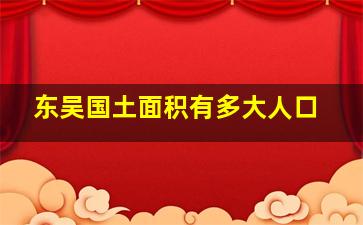 东吴国土面积有多大人口